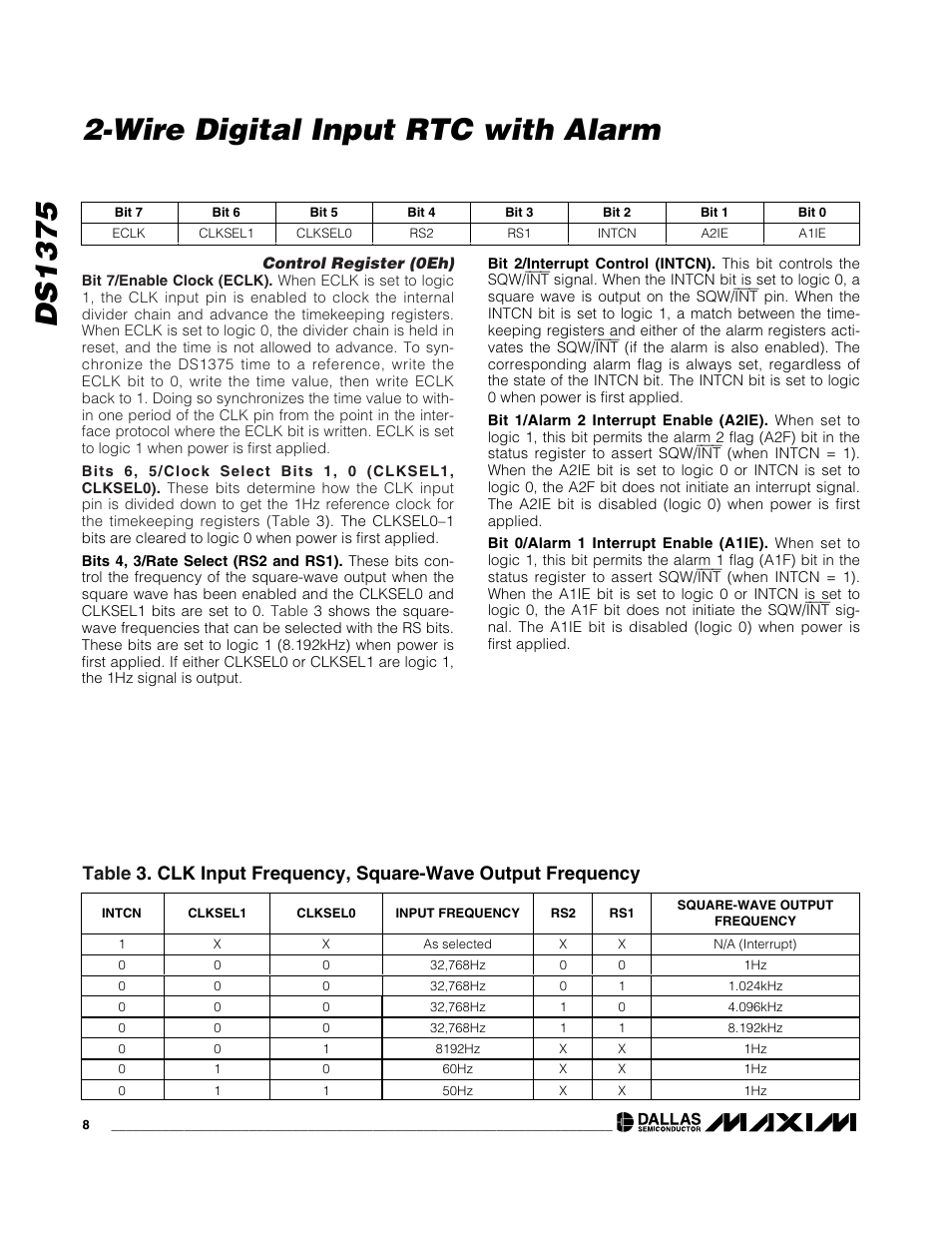 DS1375

2-Wire Digital Input RTC with Alarm

| Bit 7 | Bit 6 | Bit 5 | Bit 4 | Bit 3 | Bit 2 | Bit 1 | Bit 0 |
|---|---|---|---|---|---|---|---|
| ECLK | CLKSEL1 | CLKSEL0 | RS2 | RS1 | INTCN | A2IE | A1IE |

Control Register (0Eh)

Bit 7/Enable Clock (ECLK). When ECLK is set to logic 1, the CLK input pin is enabled to clock the internal divider chain and advance the timekeeping registers. When ECLK is set to logic 0, the divider chain is held in reset, and the time is not allowed to advance. To synchronize the DS1375 time to a reference, write the ECLK bit to 0, write the time value, then write ECLK back to 1. Doing so synchronizes the time value to within one period of the CLK pin from the point in the interface protocol where the ECLK bit is written. ECLK is set to logic 1 when power is first applied.

Bits 6, 5/Clock Select Bits 1, 0 (CLKSEL1, CLKSEL0). These bits determine how the CLK input pin is divided down to get the 1Hz reference clock for the timekeeping registers (Table 3). The CLKSEL0–1 bits are cleared to logic 0 when power is first applied.

Bits 4, 3/Rate Select (RS2 and RS1). These bits control the frequency of the square-wave output when the square wave has been enabled and the CLKSEL0 and CLKSEL1 bits are set to 0. Table 3 shows the square-wave frequencies that can be selected with the RS bits. These bits are set to logic 1 (8.192kHz) when power is first applied. If either CLKSEL0 or CLKSEL1 are logic 1, the 1Hz signal is output.

Bit 2/Interrupt Control (INTCN). This bit controls the SQW/$\overline{INT}$ signal. When the INTCN bit is set to logic 0, a square wave is output on the SQW/$\overline{INT}$ pin. When the INTCN bit is set to logic 1, a match between the timekeeping registers and either of the alarm registers activates the SQW/$\overline{INT}$ (if the alarm is also enabled). The corresponding alarm flag is always set, regardless of the state of the INTCN bit. The INTCN bit is set to logic 0 when power is first applied.

Bit 1/Alarm 2 Interrupt Enable (A2IE). When set to logic 1, this bit permits the alarm 2 flag (A2F) bit in the status register to assert SQW/$\overline{INT}$ (when INTCN = 1). When the A2IE bit is set to logic 0 or INTCN is set to logic 0, the A2F bit does not initiate an interrupt signal. The A2IE bit is disabled (logic 0) when power is first applied.

Bit 0/Alarm 1 Interrupt Enable (A1IE). When set to logic 1, this bit permits the alarm 1 flag (A1F) bit in the status register to assert SQW/$\overline{INT}$ (when INTCN = 1). When the A1IE bit is set to logic 0 or INTCN is set to logic 0, the A1F bit does not initiate the SQW/$\overline{INT}$ signal. The A1IE bit is disabled (logic 0) when power is first applied.

Table 3. CLK Input Frequency, Square-Wave Output Frequency

| INTCN | CLKSEL1 | CLKSEL0 | INPUT FREQUENCY | RS2 | RS1 | SQUARE-WAVE OUTPUT FREQUENCY |
|---|---|---|---|---|---|---|
| 1 | X | X | As selected | X | X | N/A (Interrupt) |
| 0 | 0 | 0 | 32,768Hz | 0 | 0 | 1Hz |
| 0 | 0 | 0 | 32,768Hz | 0 | 1 | 1.024kHz |
| 0 | 0 | 0 | 32,768Hz | 1 | 0 | 4.096kHz |
| 0 | 0 | 0 | 32,768Hz | 1 | 1 | 8.192kHz |
| 0 | 0 | 1 | 8192Hz | X | X | 1Hz |
| 0 | 1 | 0 | 60Hz | X | X | 1Hz |
| 0 | 1 | 1 | 50Hz | X | X | 1Hz |

8

DALLAS SEMICONDUCTOR MAXIM